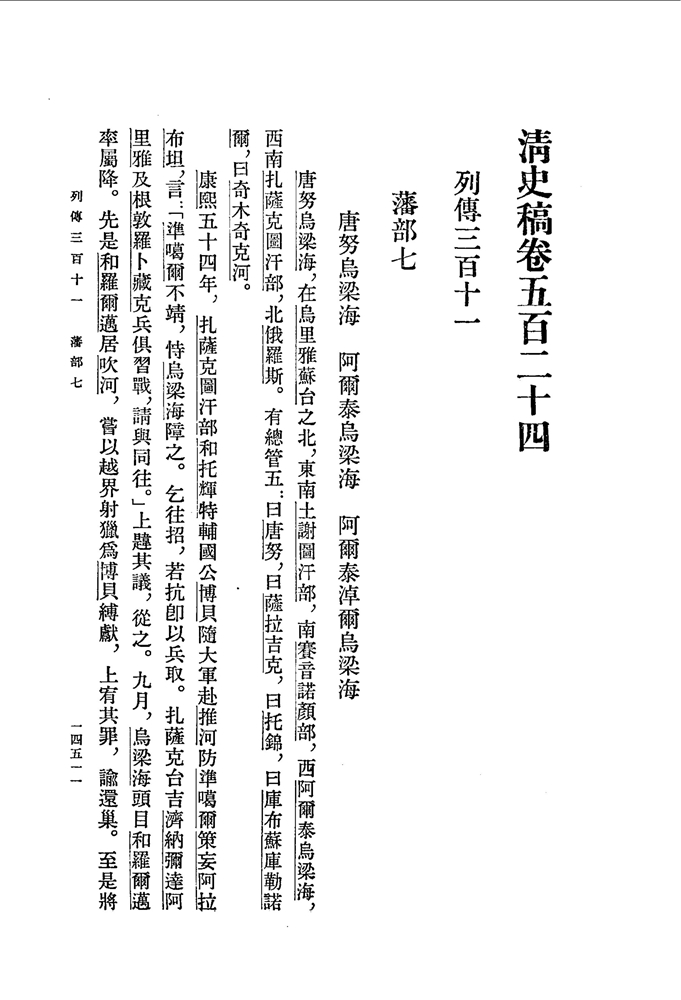 清史稿卷五百二十四

列傳三百十一

藩部七

唐努烏梁海　阿爾泰烏梁海　阿爾泰淖爾烏梁海

唐努烏梁海，在烏里雅蘇台之北，東南土謝圖汗部，南賽音諾顏部，西阿爾泰烏梁海，西南扎薩克圖汗部，北俄羅斯。有總管五：曰唐努，曰薩拉吉克，曰托錦，曰庫布蘇庫勒諾爾，曰奇木奇克河。

康熙五十四年，扎薩克圖汗部和托輝特輔國公博貝隨大軍赴推河防準噶爾策妄阿拉布坦，言：「準噶爾不靖，恃烏梁海障之。乞往招，若抗卽以兵取。扎薩克台吉濟納彌達阿里雅及根敦羅卜藏克兵俱習戰，請與同往。」上韙其議，從之。九月，烏梁海頭目和羅爾邁率屬降。先是和羅爾邁居吹河，嘗以越界射獵爲博貝縛獻，上宥其罪，諭還巢。至是將

列傳三百十一　藩部七　一四五一一